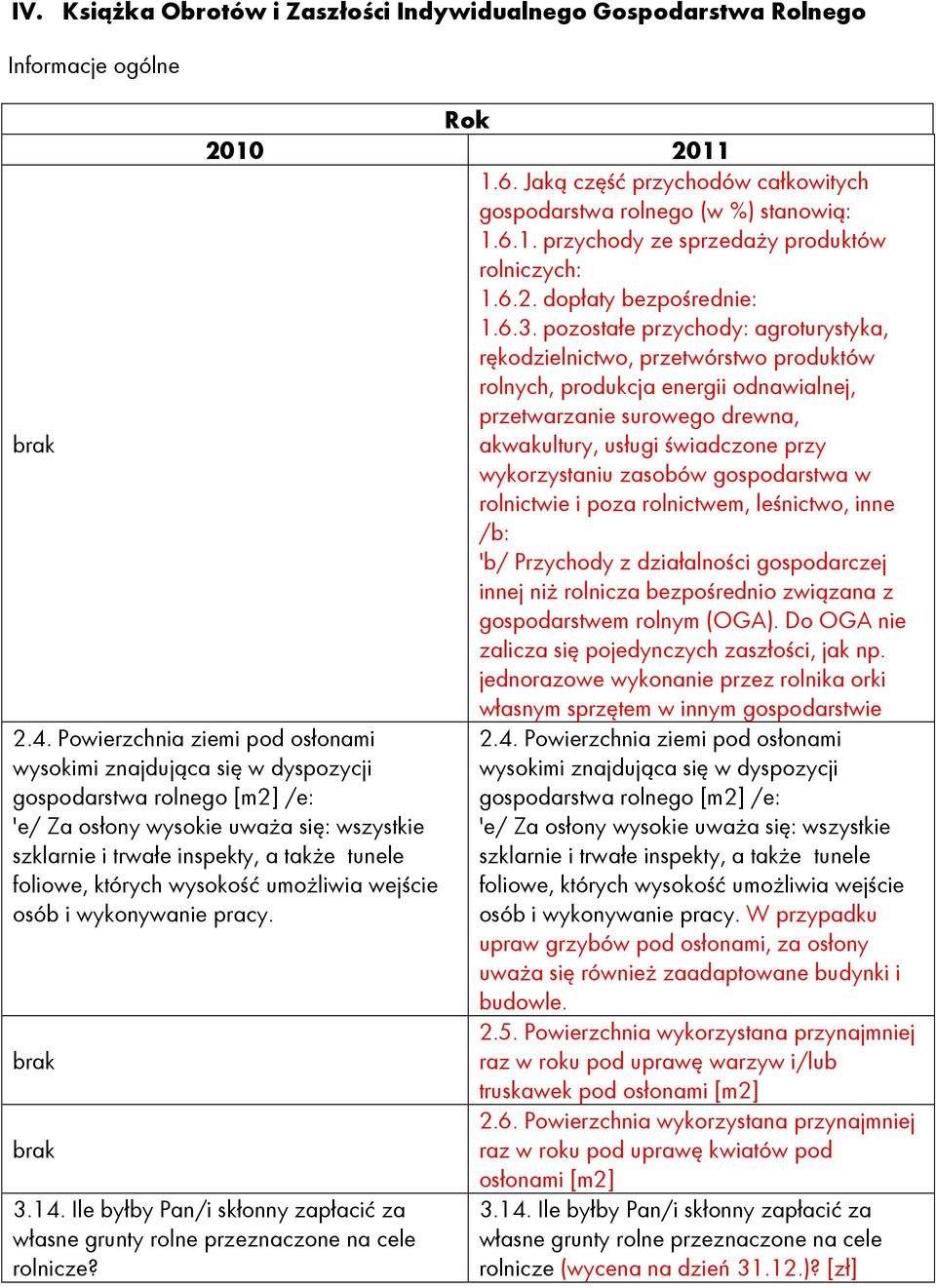 IV. Książka Obrotów i Zaszłości Indywidualnego Gospodarstwa Rolnego

Informacje ogólne

| Rok | |
|---|---|
| 2010 | 2011 |
| brak | 1.6. Jaką część przychodów całkowitych gospodarstwa rolnego (w %) stanowią: 1.6.1. przychody ze sprzedaży produktów rolniczych: 1.6.2. dopłaty bezpośrednie: 1.6.3. pozostałe przychody: agroturystyka, rękodzielnictwo, przetwórstwo produktów rolnych, produkcja energii odnawialnej, przetwarzanie surowego drewna, akwakultury, usługi świadczone przy wykorzystaniu zasobów gospodarstwa w rolnictwie i poza rolnictwem, leśnictwo, inne /b: 'b/ Przychody z działalności gospodarczej innej niż rolnicza bezpośrednio związana z gospodarstwem rolnym (OGA). Do OGA nie zalicza się pojedynczych zaszłości, jak np. jednorazowe wykonanie przez rolnika orki własnym sprzętem w innym gospodarstwie |
| 2.4. Powierzchnia ziemi pod osłonami wysokimi znajdująca się w dyspozycji gospodarstwa rolnego [m2] /e: 'e/ Za osłony wysokie uważa się: wszystkie szklarnie i trwałe inspekty, a także tunele foliowe, których wysokość umożliwia wejście osób i wykonywanie pracy. | 2.4. Powierzchnia ziemi pod osłonami wysokimi znajdująca się w dyspozycji gospodarstwa rolnego [m2] /e: 'e/ Za osłony wysokie uważa się: wszystkie szklarnie i trwałe inspekty, a także tunele foliowe, których wysokość umożliwia wejście osób i wykonywanie pracy. W przypadku upraw grzybów pod osłonami, za osłony uważa się również zaadaptowane budynki i budowle. |
| brak | 2.5. Powierzchnia wykorzystana przynajmniej raz w roku pod uprawę warzyw i/lub truskawek pod osłonami [m2] |
| brak | 2.6. Powierzchnia wykorzystana przynajmniej raz w roku pod uprawę kwiatów pod osłonami [m2] |
| 3.14. Ile byłby Pan/i skłonny zapłacić za własne grunty rolne przeznaczone na cele rolnicze? | 3.14. Ile byłby Pan/i skłonny zapłacić za własne grunty rolne przeznaczone na cele rolnicze (wycena na dzień 31.12.)? [zł] |